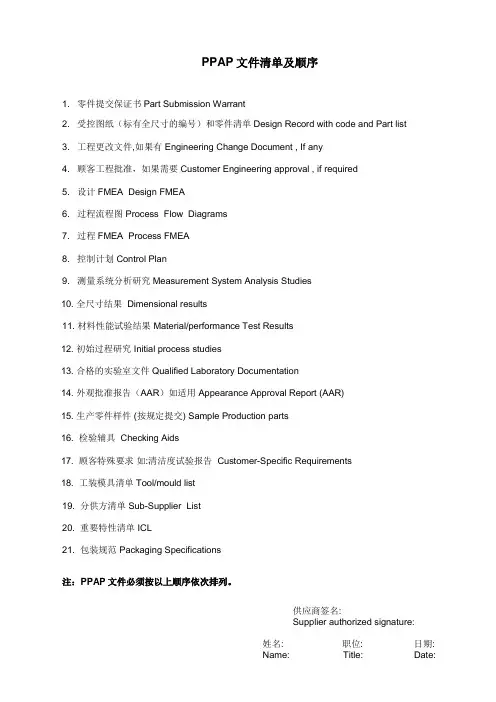 PPAP 文件清单及顺序

1. 零件提交保证书 Part Submission Warrant

2. 受控图纸（标有全尺寸的编号）和零件清单 Design Record with code and Part list

3. 工程更改文件,如果有 Engineering Change Document , If any

4. 顾客工程批准，如果需要 Customer Engineering approval , if required

5. 设计 FMEA Design FMEA

6. 过程流程图 Process Flow Diagrams

7. 过程 FMEA Process FMEA

8. 控制计划 Control Plan

9. 测量系统分析研究 Measurement System Analysis Studies

10. 全尺寸结果 Dimensional results

11. 材料性能试验结果 Material/performance Test Results

12. 初始过程研究 Initial process studies

13. 合格的实验室文件 Qualified Laboratory Documentation

14. 外观批准报告（AAR）如适用 Appearance Approval Report (AAR)

15. 生产零件样件 (按规定提交) Sample Production parts

16. 检验辅具 Checking Aids

17. 顾客特殊要求 如:清洁度试验报告 Customer-Specific Requirements

18. 工装模具清单 Tool/mould list

19. 分供方清单 Sub-Supplier List

20. 重要特性清单 ICL

21. 包装规范 Packaging Specifications

注：PPAP 文件必须按以上顺序依次排列。

供应商签名:
Supplier authorized signature:

姓名: 职位: 日期:
Name: Title: Date: